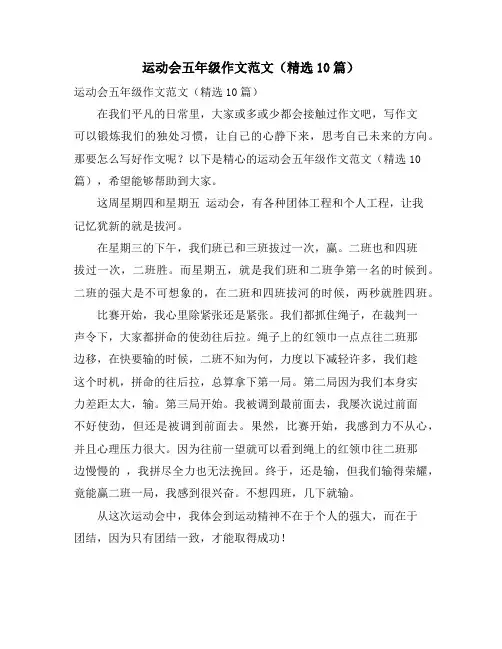 运动会五年级作文范文（精选10篇）

运动会五年级作文范文（精选10篇）

在我们平凡的日常里，大家或多或少都会接触过作文吧，写作文可以锻炼我们的独处习惯，让自己的心静下来，思考自己未来的方向。那要怎么写好作文呢？以下是精心的运动会五年级作文范文（精选10篇），希望能够帮助到大家。

这周星期四和星期五 运动会，有各种团体工程和个人工程，让我记忆犹新的就是拔河。

在星期三的下午，我们班已和三班拔过一次，赢。二班也和四班拔过一次，二班胜。而星期五，就是我们班和二班争第一名的时候到。二班的强大是不可想象的，在二班和四班拔河的时候，两秒就胜四班。

比赛开始，我心里除紧张还是紧张。我们都抓住绳子，在裁判一声令下，大家都拼命的使劲往后拉。绳子上的红领巾一点点往二班那边移，在快要输的时候，二班不知为何，力度以下减轻许多，我们趁这个时机，拼命的往后拉，总算拿下第一局。第二局因为我们本身实力差距太大，输。第三局开始。我被调到最前面去，我屡次说过前面不好使劲，但还是被调到前面去。果然，比赛开始，我感到力不从心，并且心理压力很大。因为往前一望就可以看到绳上的红领巾往二班那边慢慢的 ，我拼尽全力也无法挽回。终于，还是输，但我们输得荣耀，竟能赢二班一局，我感到很兴奋。不想四班，几下就输。

从这次运动会中，我体会到运动精神不在于个人的强大，而在于团结，因为只有团结一致，才能取得成功！